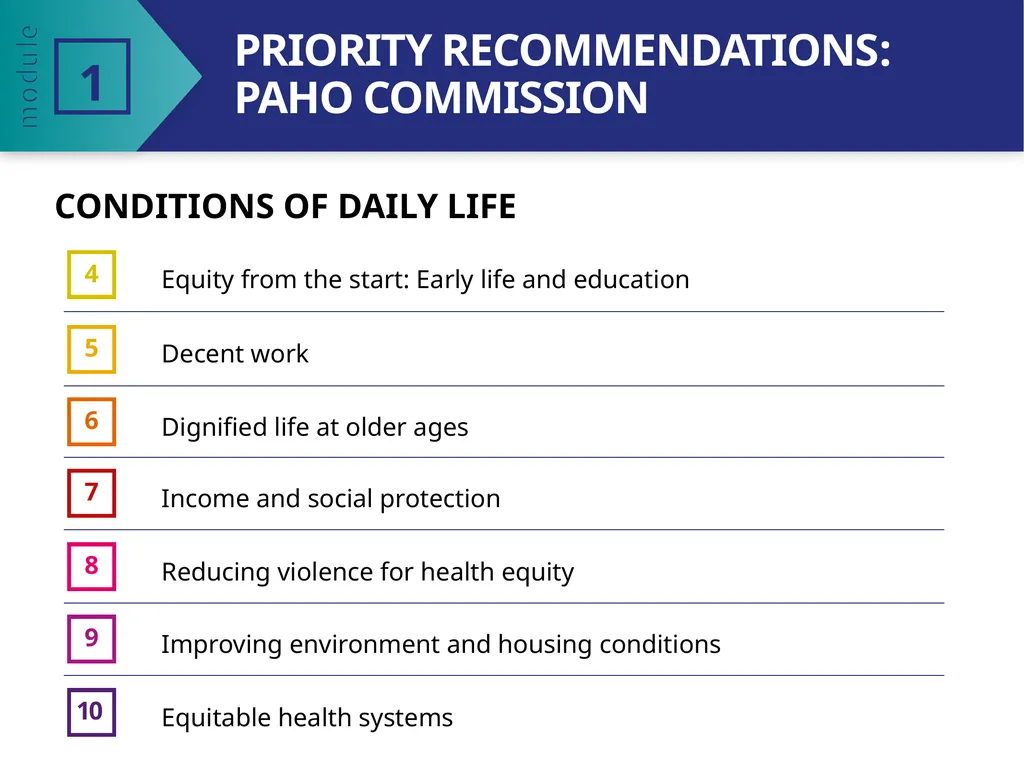 module 1

PRIORITY RECOMMENDATIONS: PAHO COMMISSION

CONDITIONS OF DAILY LIFE

4 Equity from the start: Early life and education

5 Decent work

6 Dignified life at older ages

7 Income and social protection

8 Reducing violence for health equity

9 Improving environment and housing conditions

10 Equitable health systems